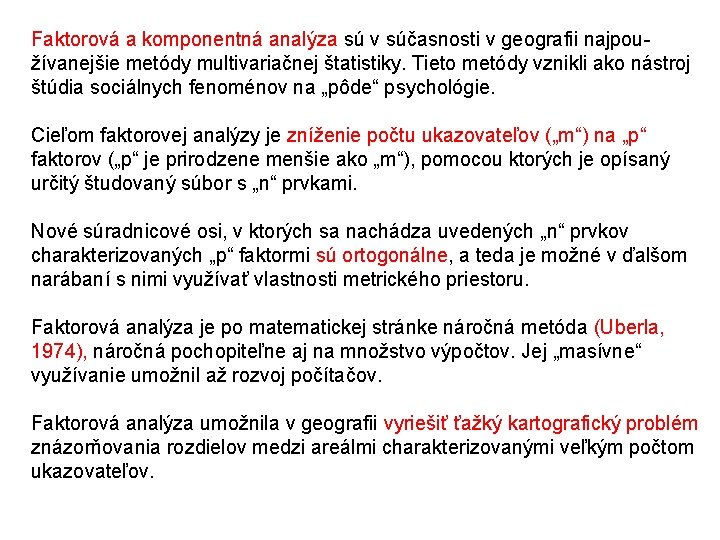 Faktorová a komponentná analýza sú v súčasnosti v geografii najpoužívanejšie metódy multivariačnej štatistiky. Tieto metódy vznikli ako nástroj štúdia sociálnych fenoménov na „pôde“ psychológie.

Cieľom faktorovej analýzy je zníženie počtu ukazovateľov („m“) na „p“ faktorov („p“ je prirodzene menšie ako „m“), pomocou ktorých je opísaný určitý študovaný súbor s „n“ prvkami.

Nové súradnicové osi, v ktorých sa nachádza uvedených „n“ prvkov charakterizovaných „p“ faktormi sú ortogonálne, a teda je možné v ďalšom narábaní s nimi využívať vlastnosti metrického priestoru.

Faktorová analýza je po matematickej stránke náročná metóda (Uberla, 1974), náročná pochopiteľne aj na množstvo výpočtov. Jej „masívne“ využívanie umožnil až rozvoj počítačov.

Faktorová analýza umožnila v geografii vyriešiť ťažký kartografický problém znázorňovania rozdielov medzi areálmi charakterizovanými veľkým počtom ukazovateľov.